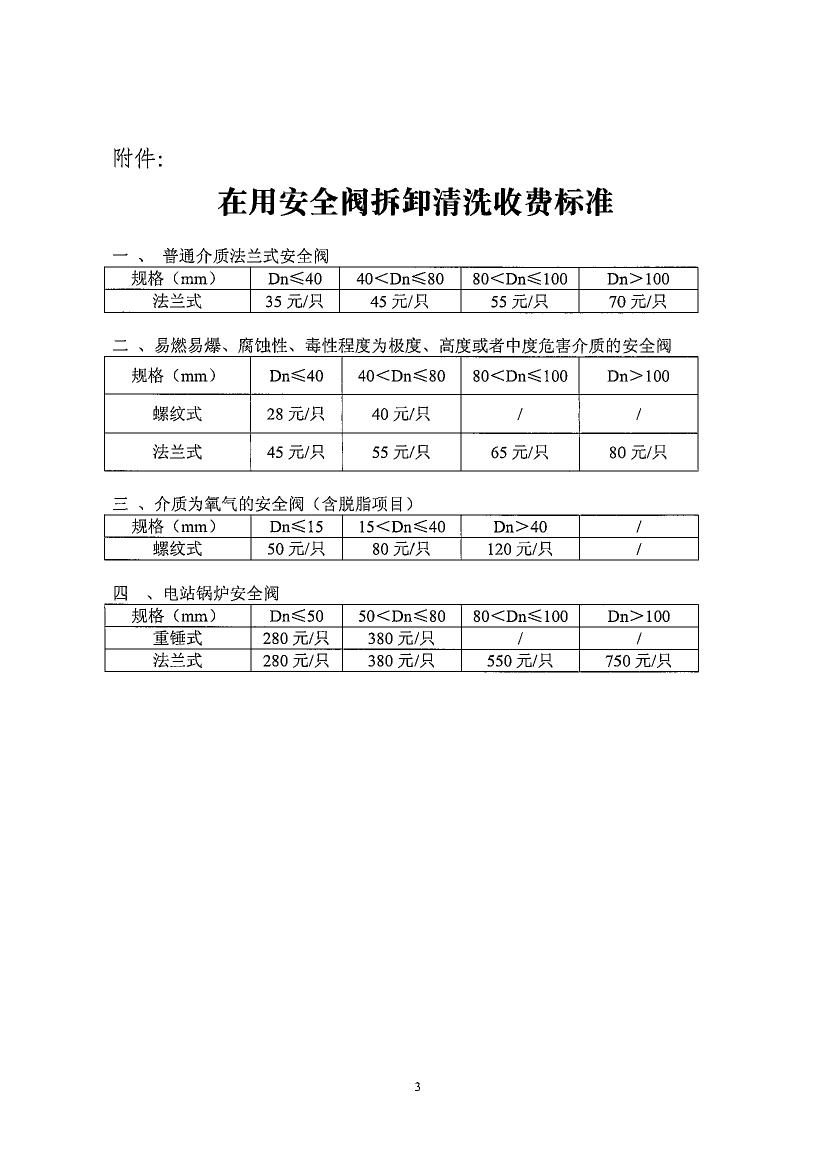 附件:

在用安全阀拆卸清洗收费标准

一 、 普通介质法兰式安全阀

| 规格（mm） | Dn≤40 | 40＜Dn≤80 | 80＜Dn≤100 | Dn＞100 |
|---|---|---|---|---|
| 法兰式 | 35 元/只 | 45 元/只 | 55 元/只 | 70 元/只 |

二 、易燃易爆、腐蚀性、毒性程度为极度、高度或者中度危害介质的安全阀

| 规格（mm） | Dn≤40 | 40＜Dn≤80 | 80＜Dn≤100 | Dn＞100 |
|---|---|---|---|---|
| 螺纹式 | 28 元/只 | 40 元/只 | / | / |
| 法兰式 | 45 元/只 | 55 元/只 | 65 元/只 | 80 元/只 |

三 、介质为氧气的安全阀（含脱脂项目）

| 规格（mm） | Dn≤15 | 15＜Dn≤40 | Dn＞40 | / |
|---|---|---|---|---|
| 螺纹式 | 50 元/只 | 80 元/只 | 120 元/只 | / |

四 、电站锅炉安全阀

| 规格（mm） | Dn≤50 | 50＜Dn≤80 | 80＜Dn≤100 | Dn＞100 |
|---|---|---|---|---|
| 重锤式 | 280 元/只 | 380 元/只 | / | / |
| 法兰式 | 280 元/只 | 380 元/只 | 550 元/只 | 750 元/只 |

3